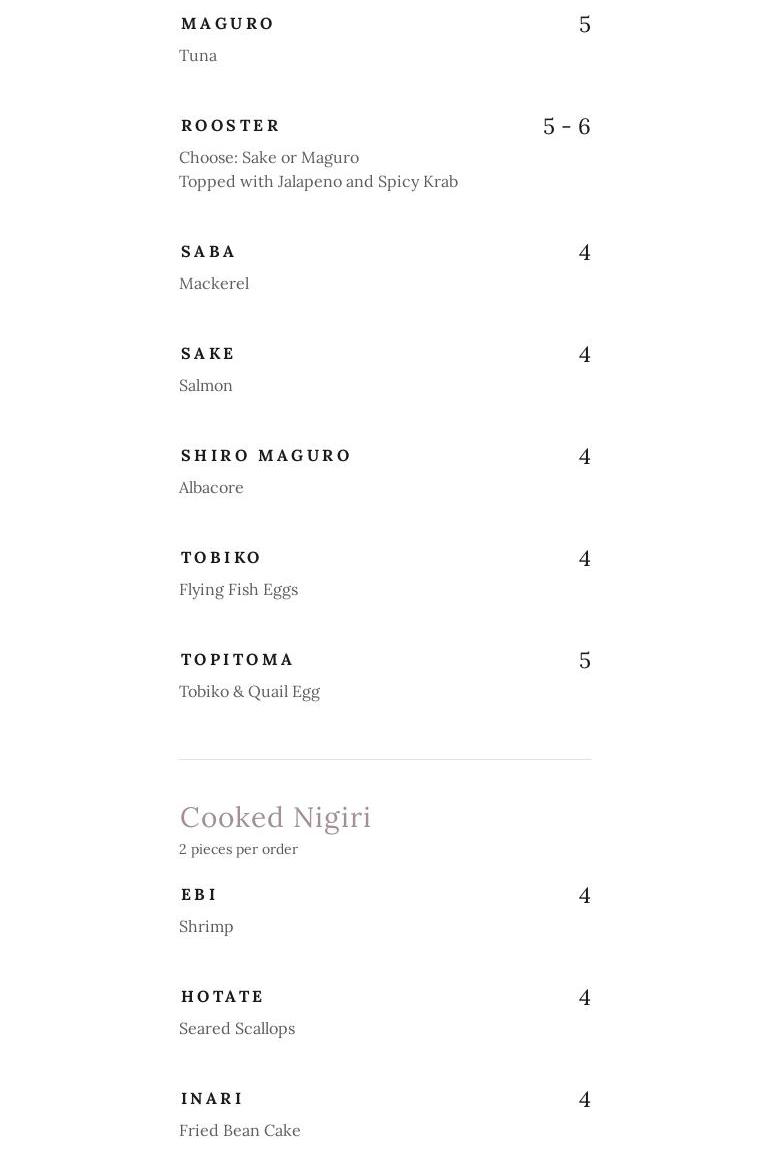 MAGURO 5
Tuna

ROOSTER 5 - 6
Choose: Sake or Maguro
Topped with Jalapeno and Spicy Krab

SABA 4
Mackerel

SAKE 4
Salmon

SHIRO MAGURO 4
Albacore

TOBIKO 4
Flying Fish Eggs

TOPITOMA 5
Tobiko & Quail Egg

Cooked Nigiri
2 pieces per order

EBI 4
Shrimp

HOTATE 4
Seared Scallops

INARI 4
Fried Bean Cake